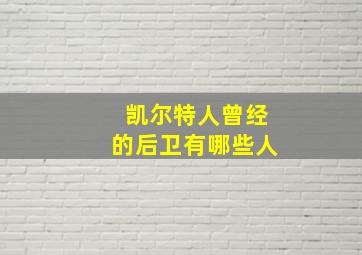 凯尔特人曾经
的后卫有哪些人